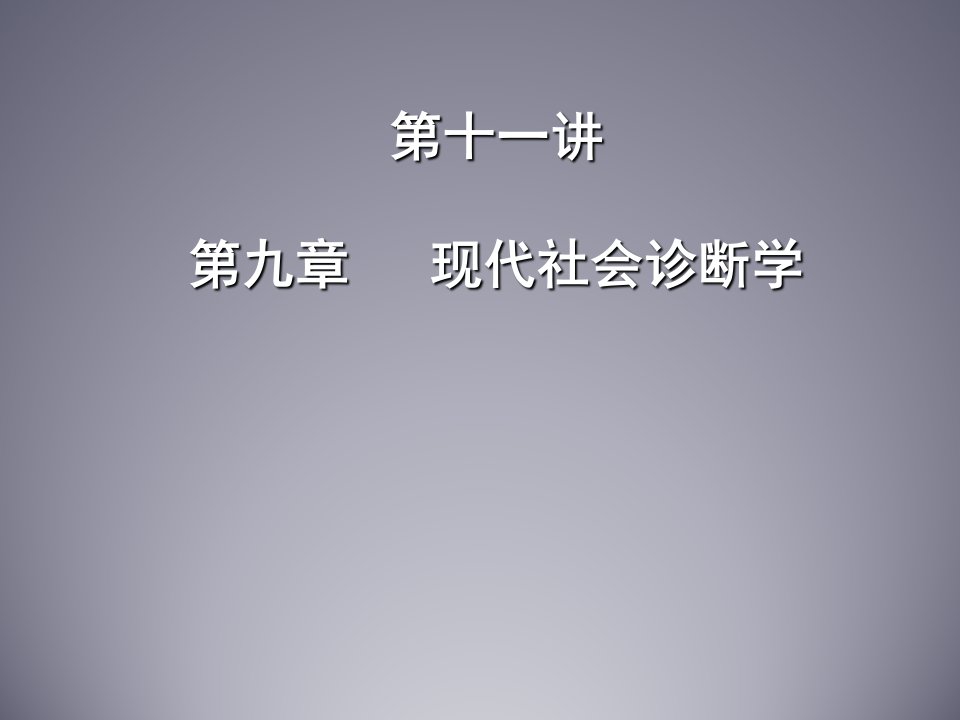 第十一讲

第九章　　现代社会诊断学